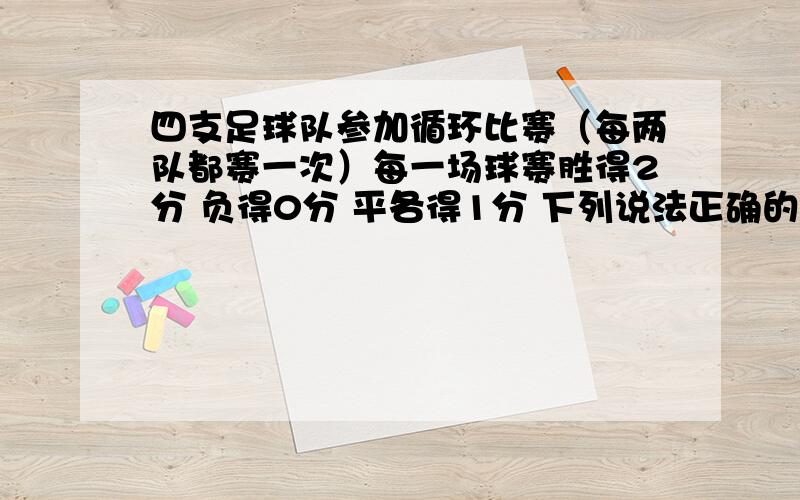 四支足球队参加循环比赛（每两队都赛一次）每一场球赛胜得2分 负得0分 平各得1分 下列说法正确的